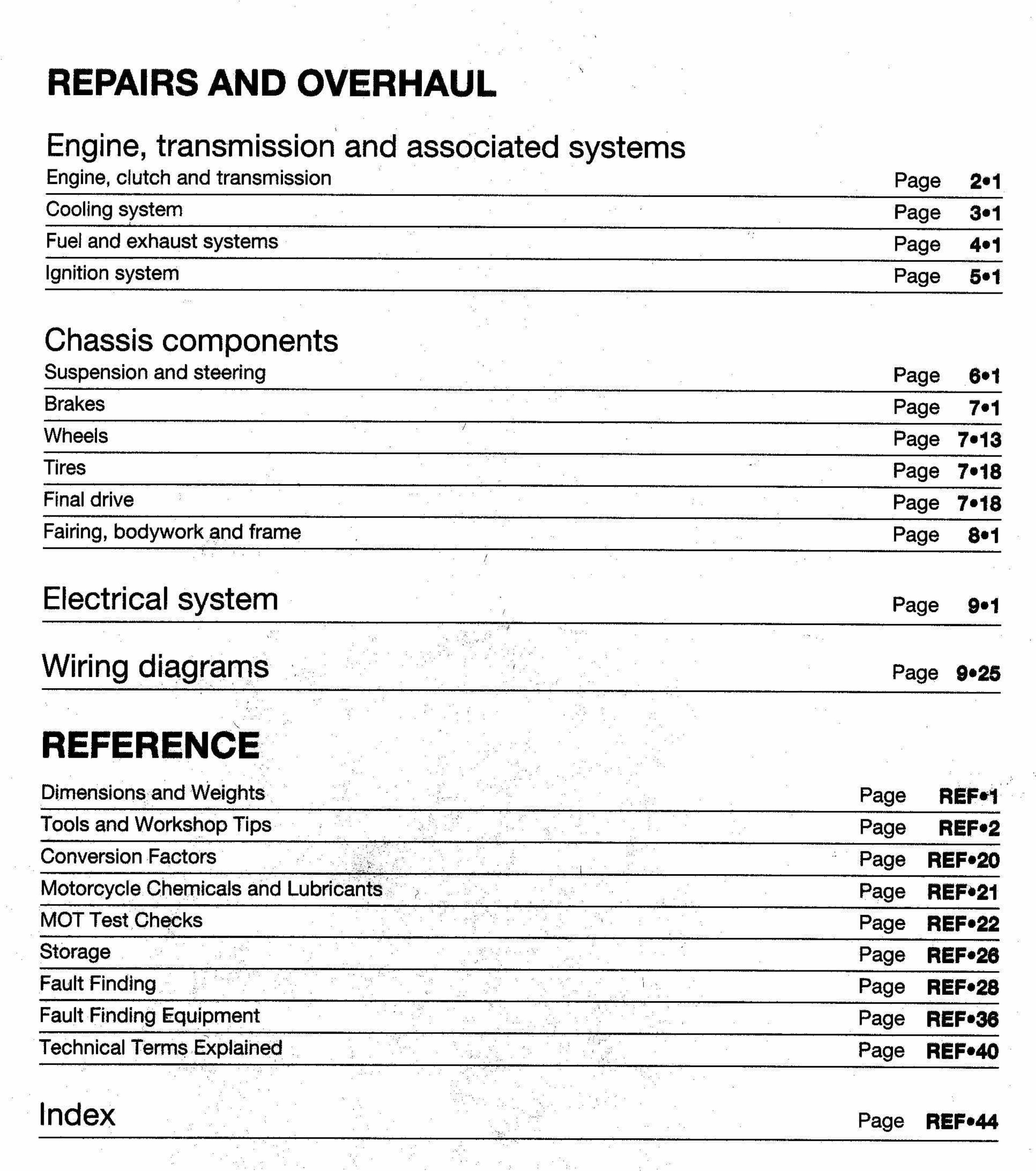 REPAIRS AND OVERHAUL

Engine, transmission and associated systems

Engine, clutch and transmission Page 2•1

Cooling system Page 3•1

Fuel and exhaust systems Page 4•1

Ignition system Page 5•1

Chassis components

Suspension and steering Page 6•1

Brakes Page 7•1

Wheels Page 7•13

Tires Page 7•18

Final drive Page 7•18

Fairing, bodywork and frame Page 8•1

Electrical system Page 9•1

Wiring diagrams Page 9•25

REFERENCE

Dimensions and Weights Page REF•1

Tools and Workshop Tips Page REF•2

Conversion Factors Page REF•20

Motorcycle Chemicals and Lubricants Page REF•21

MOT Test Checks Page REF•22

Storage Page REF•26

Fault Finding Page REF•28

Fault Finding Equipment Page REF•36

Technical Terms Explained Page REF•40

Index Page REF•44